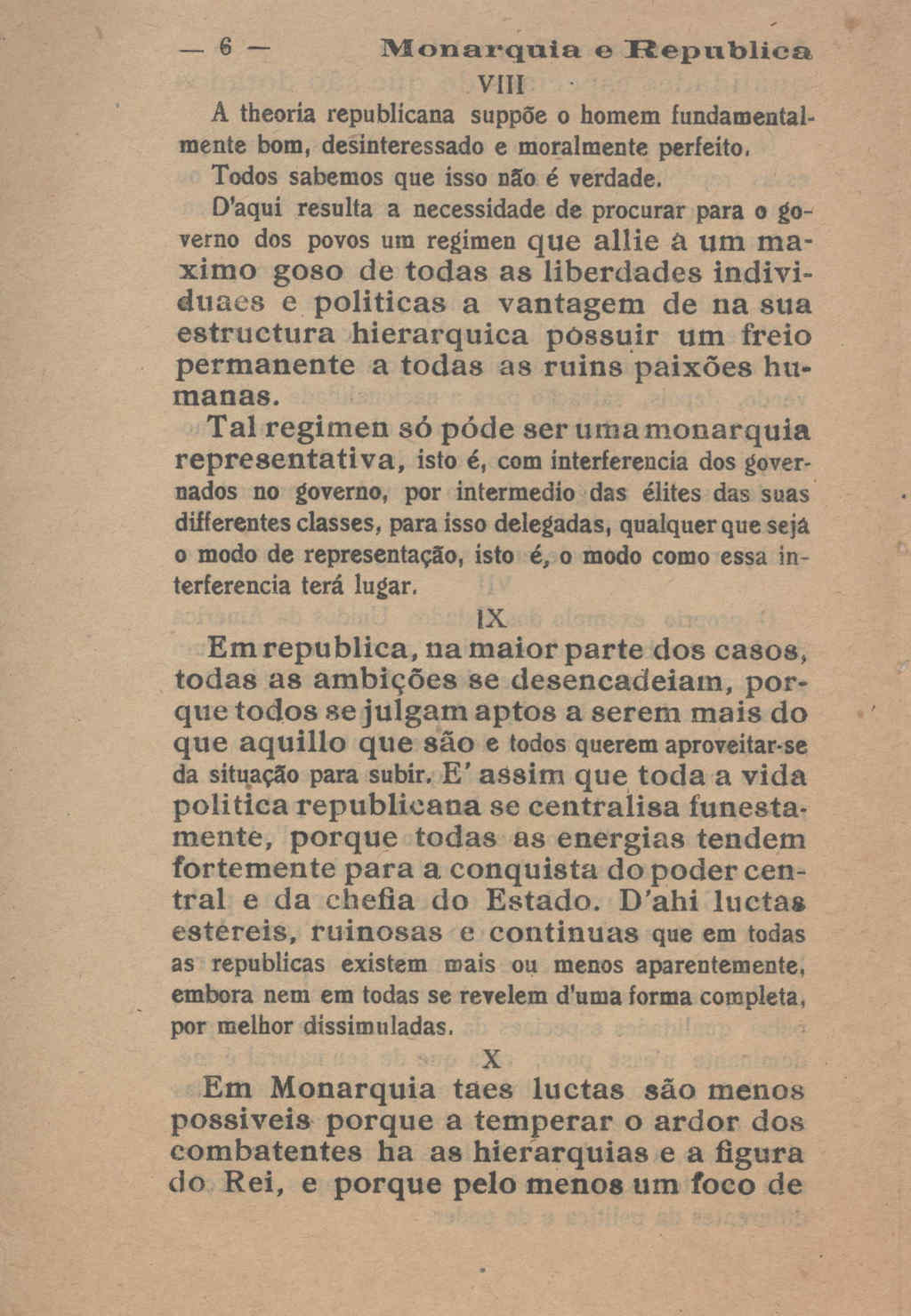 — 6 — Monarquia e Republica

VIII

A theoria republicana suppõe o homem fundamentalmente bom, desinteressado e moralmente perfeito.

Todos sabemos que isso não é verdade.

D'aqui resulta a necessidade de procurar para o governo dos povos um regimen que allie a um maximo goso de todas as liberdades individuaes e politicas a vantagem de na sua estructura hierarquica possuir um freio permanente a todas as ruins paixões humanas.

Tal regimen só póde ser uma monarquia representativa, isto é, com interferencia dos governados no governo, por intermedio das élites das suas differentes classes, para isso delegadas, qualquer que sejá o modo de representação, isto é, o modo como essa interferencia terá lugar.

IX

Em republica, na maior parte dos casos, todas as ambições se desencadeiam, porque todos se julgam aptos a serem mais do que aquillo que são e todos querem aproveitar-se da situação para subir. E' assim que toda a vida politica republicana se centralisa funestamente, porque todas as energias tendem fortemente para a conquista do poder central e da chefia do Estado. D'ahi luctas estereis, ruinosas e continuas que em todas as republicas existem mais ou menos aparentemente, embora nem em todas se revelem d'uma forma completa, por melhor dissimuladas.

X

Em Monarquia taes luctas são menos possiveis porque a temperar o ardor dos combatentes ha as hierarquias e a figura do Rei, e porque pelo menos um foco de